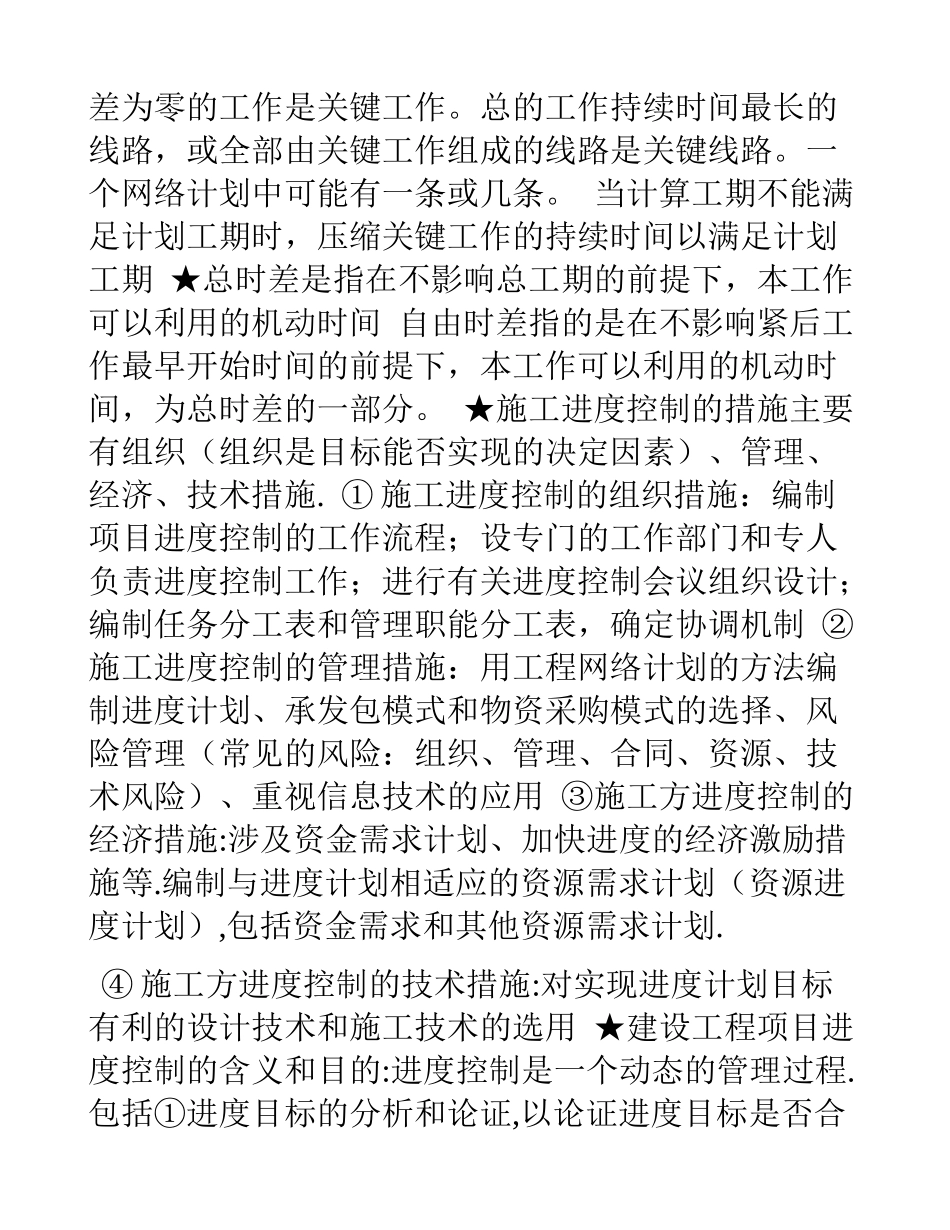 差为零的工作是关键工作。总的工作持续时间最长的线路，或全部由关键工作组成的线路是关键线路。一个网络计划中可能有一条或几条。 当计算工期不能满足计划工期时，压缩关键工作的持续时间以满足计划工期 ★总时差是指在不影响总工期的前提下，本工作可以利用的机动时间 自由时差指的是在不影响紧后工作最早开始时间的前提下，本工作可以利用的机动时间，为总时差的一部分。 ★施工进度控制的措施主要有组织（组织是目标能否实现的决定因素）、管理、经济、技术措施. ① 施工进度控制的组织措施：编制项目进度控制的工作流程；设专门的工作部门和专人负责进度控制工作；进行有关进度控制会议组织设计；编制任务分工表和管理职能分工表，确定协调机制 ② 施工进度控制的管理措施：用工程网络计划的方法编制进度计划、承发包模式和物资采购模式的选择、风险管理（常见的风险：组织、管理、合同、资源、技术风险）、重视信息技术的应用 ③施工方进度控制的经济措施:涉及资金需求计划、加快进度的经济激励措施等.编制与进度计划相适应的资源需求计划（资源进度计划）,包括资金需求和其他资源需求计划.

④ 施工方进度控制的技术措施:对实现进度计划目标有利的设计技术和施工技术的选用 ★建设工程项目进度控制的含义和目的:进度控制是一个动态的管理过程.包括①进度目标的分析和论证,以论证进度目标是否合